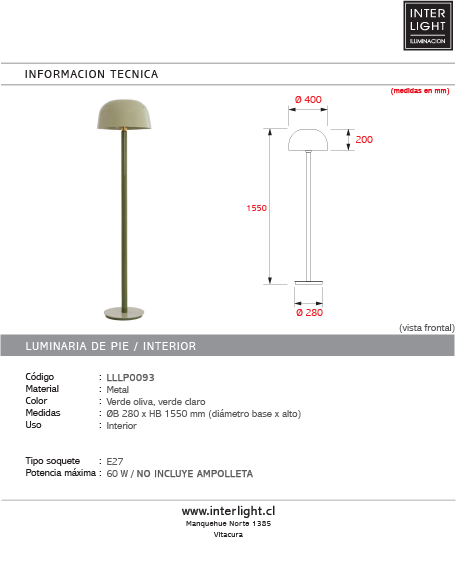 INTER LIGHT
ILUMINACION

INFORMACION TECNICA

(medidas en mm)

Ø 400

200

1550

Ø 280

(vista frontal)

LUMINARIA DE PIE / INTERIOR

Código : LLLP0093
Material : Metal
Color : Verde oliva, verde claro
Medidas : ØB 280 x HB 1550 mm (diámetro base x alto)
Uso : Interior

Tipo soquete : E27
Potencia máxima : 60 W / NO INCLUYE AMPOLLETA

www.interlight.cl
Manquehue Norte 1385
Vitacura